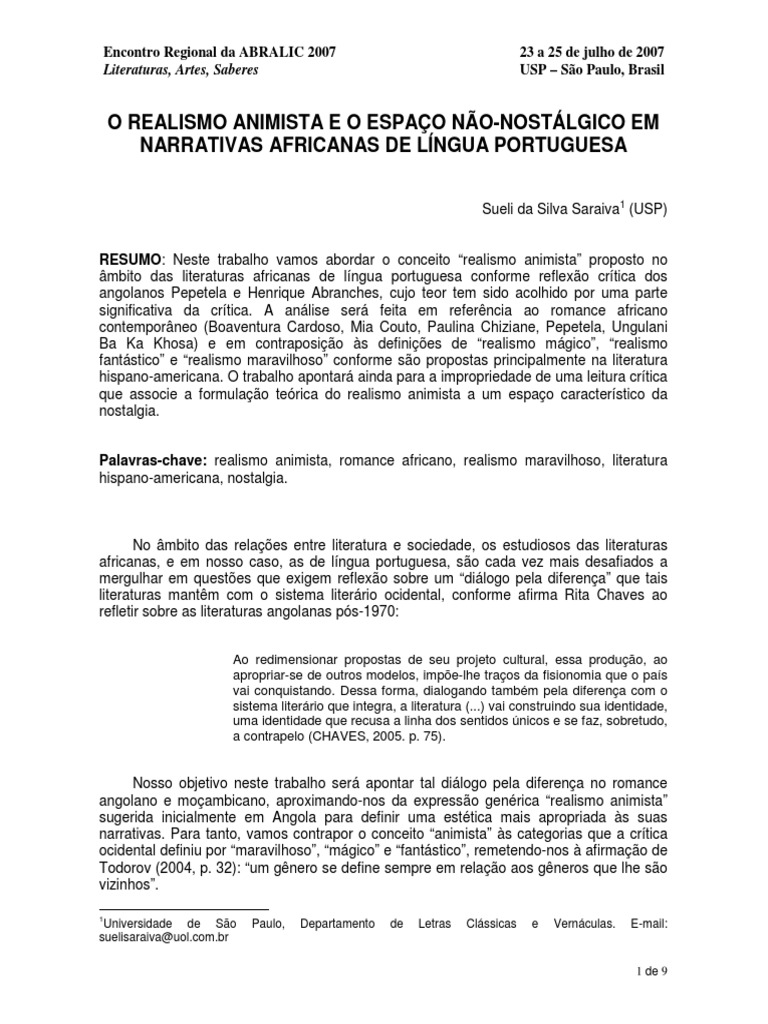 Encontro Regional da ABRALIC 2007
Literaturas, Artes, Saberes

23 a 25 de julho de 2007
USP – São Paulo, Brasil

O REALISMO ANIMISTA E O ESPAÇO NÃO-NOSTÁLGICO EM NARRATIVAS AFRICANAS DE LÍNGUA PORTUGUESA

Sueli da Silva Saraiva$^1$ (USP)

RESUMO: Neste trabalho vamos abordar o conceito “realismo animista” proposto no âmbito das literaturas africanas de língua portuguesa conforme reflexão crítica dos angolanos Pepetela e Henrique Abranches, cujo teor tem sido acolhido por uma parte significativa da crítica. A análise será feita em referência ao romance africano contemporâneo (Boaventura Cardoso, Mia Couto, Paulina Chiziane, Pepetela, Ungulani Ba Ka Khosa) e em contraposição às definições de “realismo mágico”, “realismo fantástico” e “realismo maravilhoso” conforme são propostas principalmente na literatura hispano-americana. O trabalho apontará ainda para a impropriedade de uma leitura crítica que associe a formulação teórica do realismo animista a um espaço característico da nostalgia.

Palavras-chave: realismo animista, romance africano, realismo maravilhoso, literatura hispano-americana, nostalgia.

No âmbito das relações entre literatura e sociedade, os estudiosos das literaturas africanas, e em nosso caso, as de língua portuguesa, são cada vez mais desafiados a mergulhar em questões que exigem reflexão sobre um “diálogo pela diferença” que tais literaturas mantêm com o sistema literário ocidental, conforme afirma Rita Chaves ao refletir sobre as literaturas angolanas pós-1970:

Ao redimensionar propostas de seu projeto cultural, essa produção, ao apropriar-se de outros modelos, impõe-lhe traços da fisionomia que o país vai conquistando. Dessa forma, dialogando também pela diferença com o sistema literário que integra, a literatura (...) vai construindo sua identidade, uma identidade que recusa a linha dos sentidos únicos e se faz, sobretudo, a contrapelo (CHAVES, 2005. p. 75).

Nosso objetivo neste trabalho será apontar tal diálogo pela diferença no romance angolano e moçambicano, aproximando-nos da expressão genérica “realismo animista” sugerida inicialmente em Angola para definir uma estética mais apropriada às suas narrativas. Para tanto, vamos contrapor o conceito “animista” às categorias que a crítica ocidental definiu por “maravilhoso”, “mágico” e “fantástico”, remetendo-nos à afirmação de Todorov (2004, p. 32): “um gênero se define sempre em relação aos gêneros que lhe são vizinhos”.

$^1$Universidade de São Paulo, Departamento de Letras Clássicas e Vernáculas. E-mail: suelisaraiva@uol.com.br

1 de 9